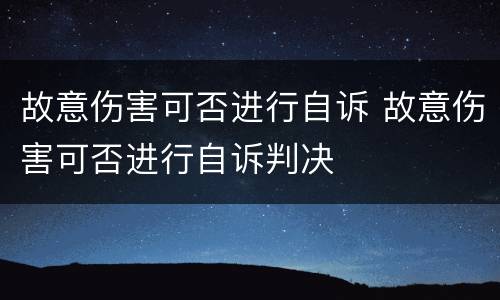 故意伤害可否进行自诉 故意伤害可否进行自诉判决